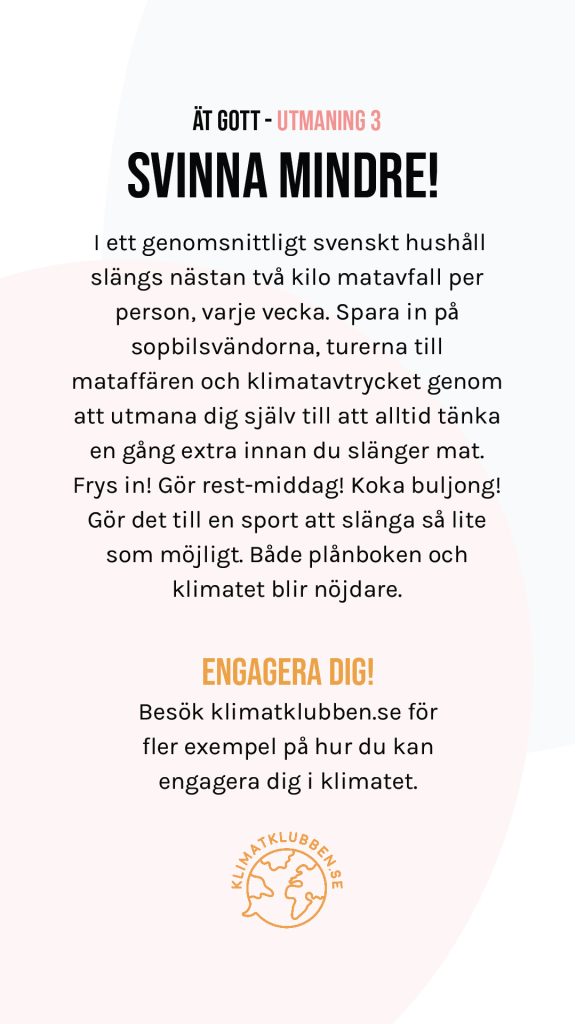 ÄT GOTT - UTMANING 3

SVINNA MINDRE!

I ett genomsnittligt svenskt hushåll slängs nästan två kilo matavfall per person, varje vecka. Spara in på sopbilsvändorna, turerna till mataffären och klimatavtrycket genom att utmana dig själv till att alltid tänka en gång extra innan du slänger mat. Frys in! Gör rest-middag! Koka buljong! Gör det till en sport att slänga så lite som möjligt. Både plånboken och klimatet blir nöjdare.

ENGAGERA DIG!

Besök klimatklubben.se för fler exempel på hur du kan engagera dig i klimatet.

KLIMATKLUBBEN.SE